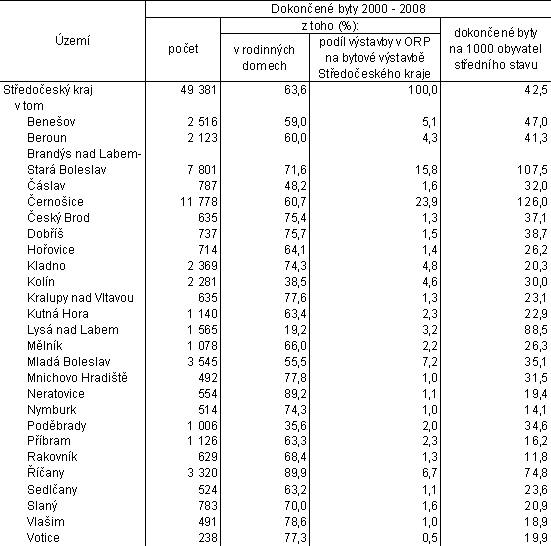 | Území | Dokončené byty 2000 - 2008 počet | z toho (%): v rodinných domech | z toho (%): podíl výstavby v ORP na bytové výstavbě Středočeského kraje | dokončené byty na 1000 obyvatel středního stavu |
|---|---|---|---|---|
| Středočeský kraj | 49 381 | 63,6 | 100,0 | 42,5 |
| v tom | | | | |
| Benešov | 2 516 | 59,0 | 5,1 | 47,0 |
| Beroun | 2 123 | 60,0 | 4,3 | 41,3 |
| Brandýs nad Labem-Stará Boleslav | 7 801 | 71,6 | 15,8 | 107,5 |
| Čáslav | 787 | 48,2 | 1,6 | 32,0 |
| Černošice | 11 778 | 60,7 | 23,9 | 126,0 |
| Český Brod | 635 | 75,4 | 1,3 | 37,1 |
| Dobříš | 737 | 75,7 | 1,5 | 38,7 |
| Hořovice | 714 | 64,1 | 1,4 | 26,2 |
| Kladno | 2 369 | 74,3 | 4,8 | 20,3 |
| Kolín | 2 281 | 38,5 | 4,6 | 30,0 |
| Kralupy nad Vltavou | 635 | 77,6 | 1,3 | 23,1 |
| Kutná Hora | 1 140 | 63,4 | 2,3 | 22,9 |
| Lysá nad Labem | 1 565 | 19,2 | 3,2 | 88,5 |
| Mělník | 1 078 | 66,0 | 2,2 | 26,3 |
| Mladá Boleslav | 3 545 | 55,5 | 7,2 | 35,1 |
| Mnichovo Hradiště | 492 | 77,8 | 1,0 | 31,5 |
| Neratovice | 554 | 89,2 | 1,1 | 19,4 |
| Nymburk | 514 | 74,3 | 1,0 | 14,1 |
| Poděbrady | 1 006 | 35,6 | 2,0 | 34,6 |
| Příbram | 1 126 | 63,3 | 2,3 | 16,2 |
| Rakovník | 629 | 68,4 | 1,3 | 11,8 |
| Říčany | 3 320 | 89,9 | 6,7 | 74,8 |
| Sedlčany | 524 | 63,2 | 1,1 | 23,6 |
| Slaný | 783 | 70,0 | 1,6 | 20,9 |
| Vlašim | 491 | 78,6 | 1,0 | 18,9 |
| Votice | 238 | 77,3 | 0,5 | 19,9 |